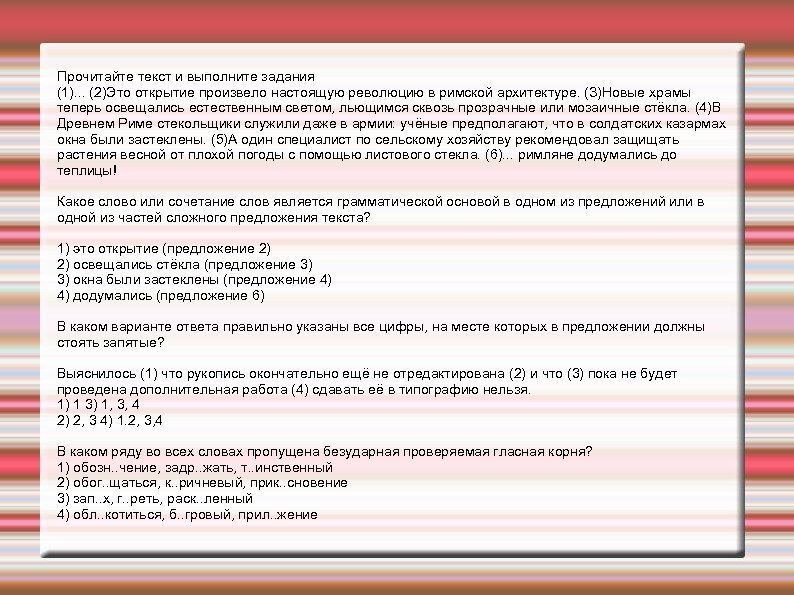 Прочитайте текст и выполните задания
(1)... (2)Это открытие произвело настоящую революцию в римской архитектуре. (3)Новые храмы теперь освещались естественным светом, льющимся сквозь прозрачные или мозаичные стёкла. (4)В Древнем Риме стекольщики служили даже в армии: учёные предполагают, что в солдатских казармах окна были застеклены. (5)А один специалист по сельскому хозяйству рекомендовал защищать растения весной от плохой погоды с помощью листового стекла. (6)... римляне додумались до теплицы!

Какое слово или сочетание слов является грамматической основой в одном из предложений или в одной из частей сложного предложения текста?

1) это открытие (предложение 2)
2) освещались стёкла (предложение 3)
3) окна были застеклены (предложение 4)
4) додумались (предложение 6)

В каком варианте ответа правильно указаны все цифры, на месте которых в предложении должны стоять запятые?

Выяснилось (1) что рукопись окончательно ещё не отредактирована (2) и что (3) пока не будет проведена дополнительная работа (4) сдавать её в типографию нельзя.
1) 1 3) 1, 3, 4
2) 2, 3 4) 1.2, 3,4

В каком ряду во всех словах пропущена безударная проверяемая гласная корня?
1) обозн..чение, задр..жать, т..инственный
2) обог..щаться, к..ричневый, прик..сновение
3) зап..х, г..реть, раск..ленный
4) обл..котиться, б..гровый, прил..жение